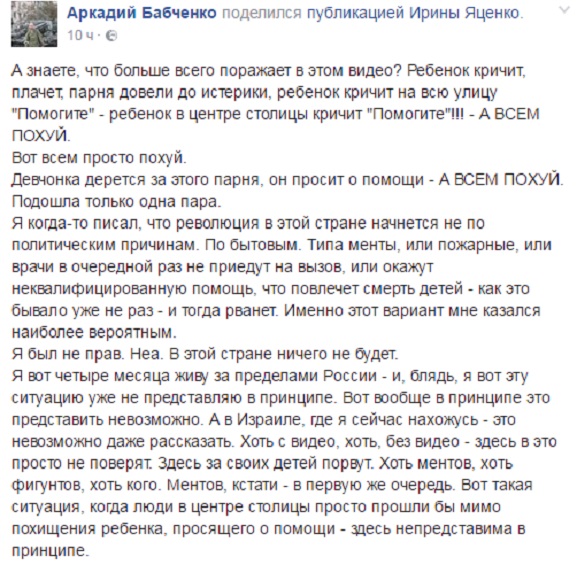 Аркадий Бабченко поделился публикацией Ирины Яценко.
10 ч ·

А знаете, что больше всего поражает в этом видео? Ребенок кричит, плачет, парня довели до истерики, ребенок кричит на всю улицу "Помогите" - ребенок в центре столицы кричит "Помогите"!!! - А ВСЕМ ПОХУЙ.
Вот всем просто похуй.
Девчонка дерется за этого парня, он просит о помощи - А ВСЕМ ПОХУЙ.
Подошла только одна пара.
Я когда-то писал, что революция в этой стране начнется не по политическим причинам. По бытовым. Типа менты, или пожарные, или врачи в очередной раз не приедут на вызов, или окажут неквалифицированную помощь, что повлечет смерть детей - как это бывало уже не раз - и тогда рванет. Именно этот вариант мне казался наиболее вероятным.
Я был не прав. Неа. В этой стране ничего не будет.
Я вот четыре месяца живу за пределами России - и, блядь, я вот эту ситуацию уже не представляю в принципе. Вот вообще в принципе это представить невозможно. А в Израиле, где я сейчас нахожусь - это невозможно даже рассказать. Хоть с видео, хоть, без видео - здесь в это просто не поверят. Здесь за своих детей порвут. Хоть ментов, хоть фигунтов, хоть кого. Ментов, кстати - в первую же очередь. Вот такая ситуация, когда люди в центре столицы просто прошли бы мимо похищения ребенка, просящего о помощи - здесь непредставима в принципе.